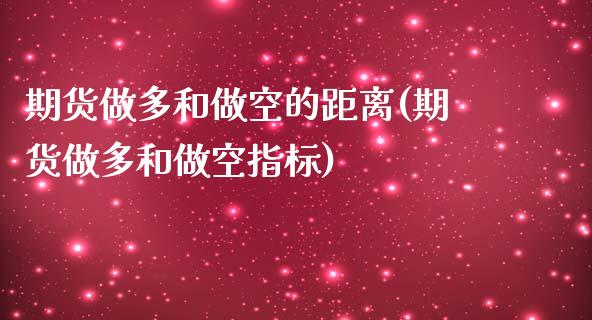 期货做多和做空的距离(期货做多和做空指标)